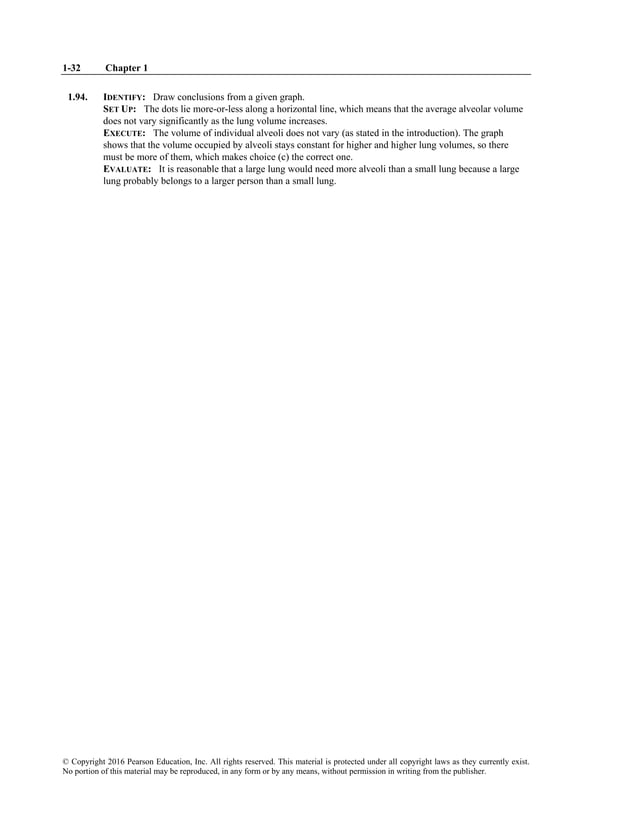 1-32 Chapter 1

1.94. IDENTIFY: Draw conclusions from a given graph.
SET UP: The dots lie more-or-less along a horizontal line, which means that the average alveolar volume does not vary significantly as the lung volume increases.
EXECUTE: The volume of individual alveoli does not vary (as stated in the introduction). The graph shows that the volume occupied by alveoli stays constant for higher and higher lung volumes, so there must be more of them, which makes choice (c) the correct one.
EVALUATE: It is reasonable that a large lung would need more alveoli than a small lung because a large lung probably belongs to a larger person than a small lung.

© Copyright 2016 Pearson Education, Inc. All rights reserved. This material is protected under all copyright laws as they currently exist. No portion of this material may be reproduced, in any form or by any means, without permission in writing from the publisher.